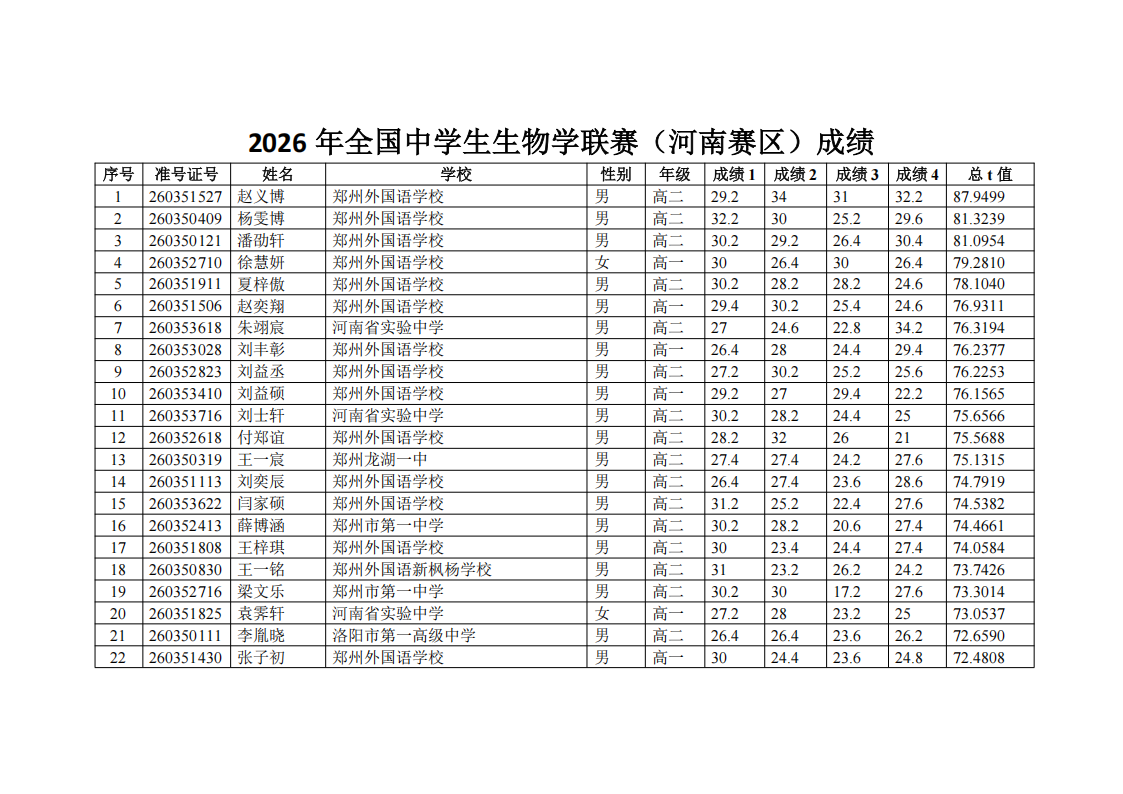 2026 年全国中学生生物学联赛（河南赛区）成绩

| 序号 | 准号证号 | 姓名 | 学校 | 性别 | 年级 | 成绩 1 | 成绩 2 | 成绩 3 | 成绩 4 | 总 t 值 |
|---|---|---|---|---|---|---|---|---|---|---|
| 1 | 260351527 | 赵义博 | 郑州外国语学校 | 男 | 高二 | 29.2 | 34 | 31 | 32.2 | 87.9499 |
| 2 | 260350409 | 杨雯博 | 郑州外国语学校 | 男 | 高二 | 32.2 | 30 | 25.2 | 29.6 | 81.3239 |
| 3 | 260350121 | 潘劭轩 | 郑州外国语学校 | 男 | 高二 | 30.2 | 29.2 | 26.4 | 30.4 | 81.0954 |
| 4 | 260352710 | 徐慧妍 | 郑州外国语学校 | 女 | 高一 | 30 | 26.4 | 30 | 26.4 | 79.2810 |
| 5 | 260351911 | 夏梓傲 | 郑州外国语学校 | 男 | 高二 | 30.2 | 28.2 | 28.2 | 24.6 | 78.1040 |
| 6 | 260351506 | 赵奕翔 | 郑州外国语学校 | 男 | 高一 | 29.4 | 30.2 | 25.4 | 24.6 | 76.9311 |
| 7 | 260353618 | 朱翊宸 | 河南省实验中学 | 男 | 高二 | 27 | 24.6 | 22.8 | 34.2 | 76.3194 |
| 8 | 260353028 | 刘丰彰 | 郑州外国语学校 | 男 | 高一 | 26.4 | 28 | 24.4 | 29.4 | 76.2377 |
| 9 | 260352823 | 刘益丞 | 郑州外国语学校 | 男 | 高二 | 27.2 | 30.2 | 25.2 | 25.6 | 76.2253 |
| 10 | 260353410 | 刘益硕 | 郑州外国语学校 | 男 | 高一 | 29.2 | 27 | 29.4 | 22.2 | 76.1565 |
| 11 | 260353716 | 刘士轩 | 河南省实验中学 | 男 | 高二 | 30.2 | 28.2 | 24.4 | 25 | 75.6566 |
| 12 | 260352618 | 付郑谊 | 郑州外国语学校 | 男 | 高二 | 28.2 | 32 | 26 | 21 | 75.5688 |
| 13 | 260350319 | 王一宸 | 郑州龙湖一中 | 男 | 高二 | 27.4 | 27.4 | 24.2 | 27.6 | 75.1315 |
| 14 | 260351113 | 刘奕辰 | 郑州外国语学校 | 男 | 高二 | 26.4 | 27.4 | 23.6 | 28.6 | 74.7919 |
| 15 | 260353622 | 闫家硕 | 郑州外国语学校 | 男 | 高二 | 31.2 | 25.2 | 22.4 | 27.6 | 74.5382 |
| 16 | 260352413 | 薛博涵 | 郑州市第一中学 | 男 | 高二 | 30.2 | 28.2 | 20.6 | 27.4 | 74.4661 |
| 17 | 260351808 | 王梓琪 | 郑州外国语学校 | 男 | 高二 | 30 | 23.4 | 24.4 | 27.4 | 74.0584 |
| 18 | 260350830 | 王一铭 | 郑州外国语新枫杨学校 | 男 | 高二 | 31 | 23.2 | 26.2 | 24.2 | 73.7426 |
| 19 | 260352716 | 梁文乐 | 郑州市第一中学 | 男 | 高二 | 30.2 | 30 | 17.2 | 27.6 | 73.3014 |
| 20 | 260351825 | 袁霁轩 | 河南省实验中学 | 女 | 高一 | 27.2 | 28 | 23.2 | 25 | 73.0537 |
| 21 | 260350111 | 李胤晓 | 洛阳市第一高级中学 | 男 | 高二 | 26.4 | 26.4 | 23.6 | 26.2 | 72.6590 |
| 22 | 260351430 | 张子初 | 郑州外国语学校 | 男 | 高一 | 30 | 24.4 | 23.6 | 24.8 | 72.4808 |